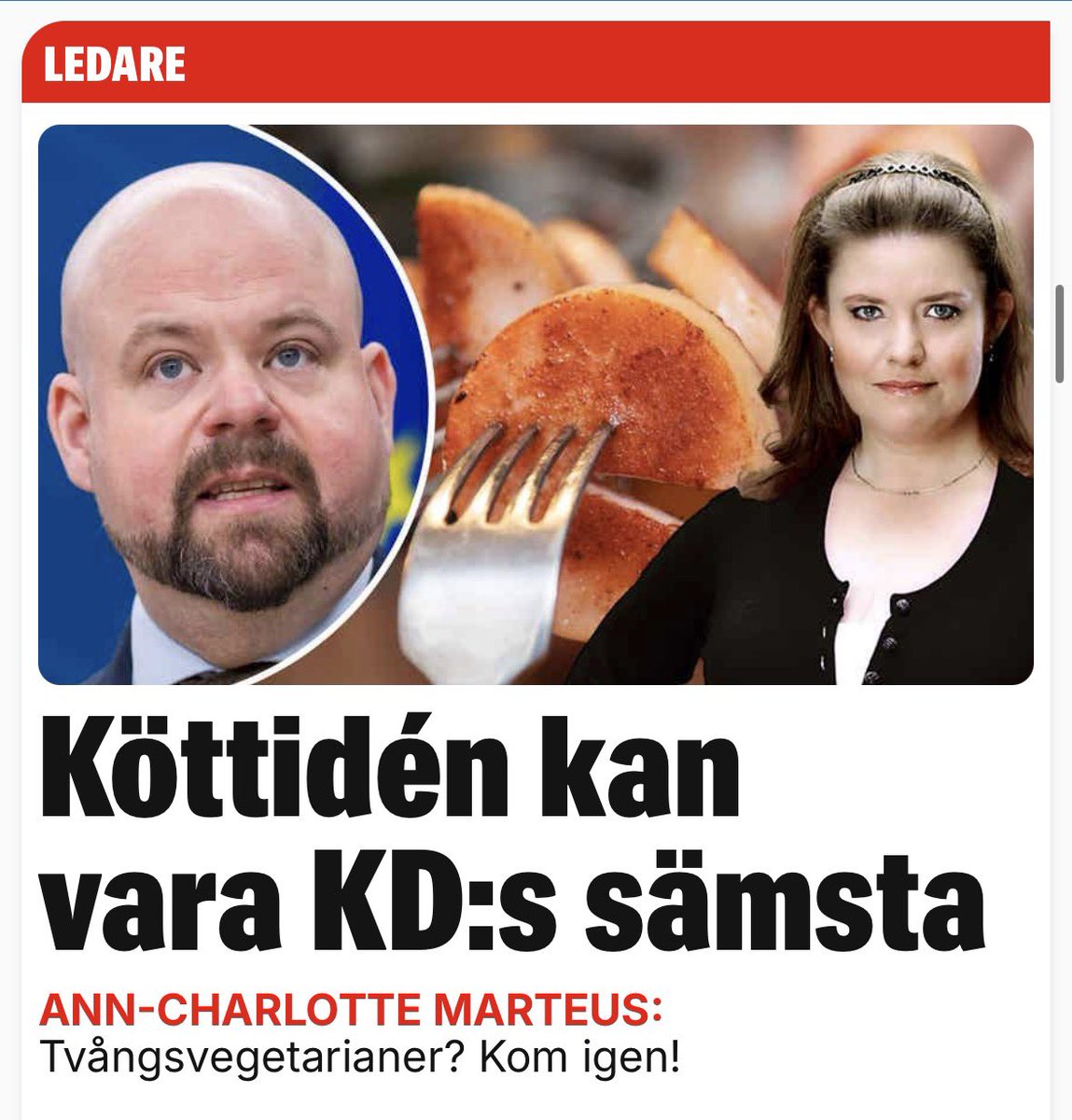 LEDARE

Köttidén kan vara KD:s sämsta

ANN-CHARLOTTE MARTEUS:
Tvångsvegetarianer? Kom igen!